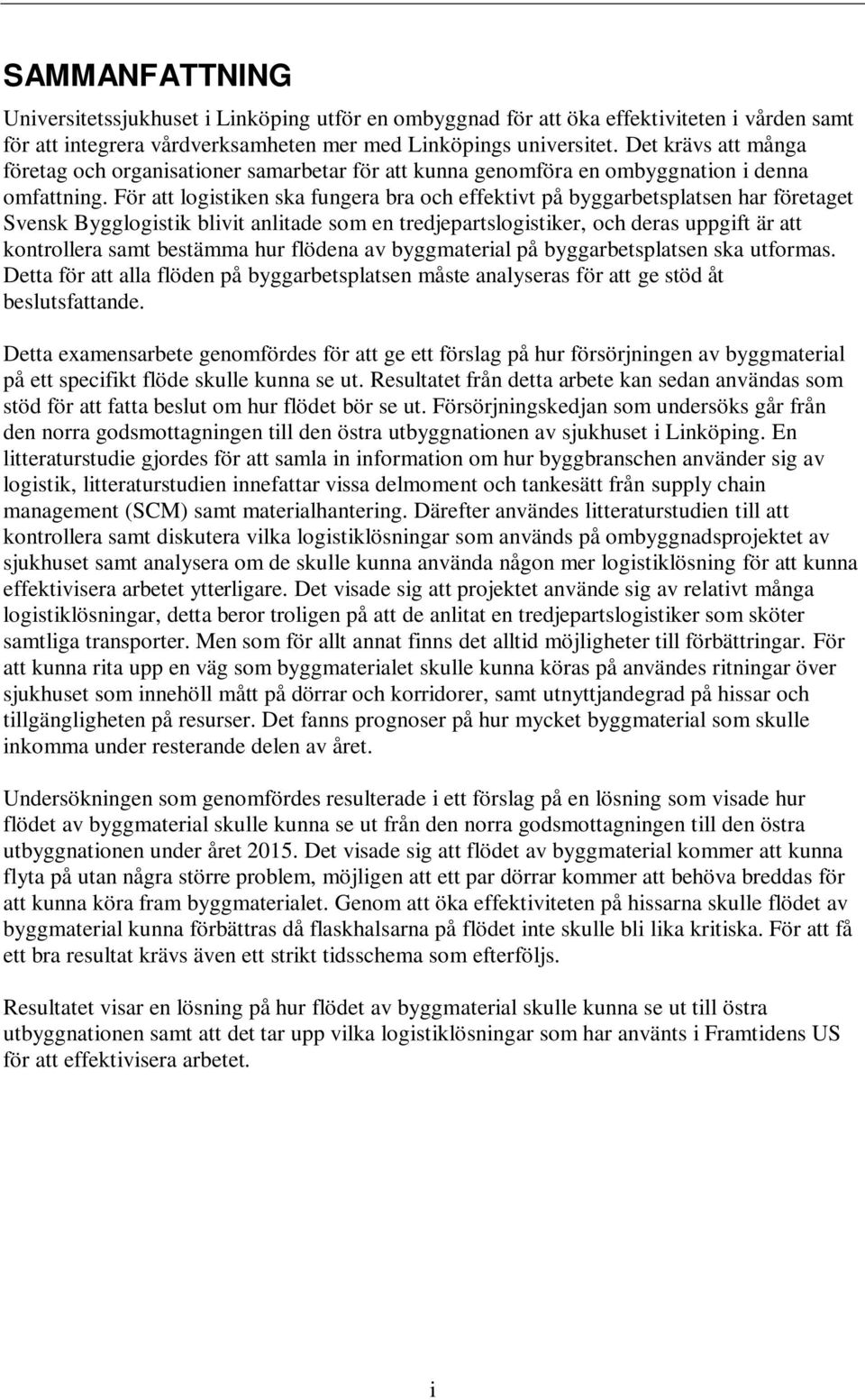 SAMMANFATTNING

Universitetssjukhuset i Linköping utför en ombyggnad för att öka effektiviteten i vården samt för att integrera vårdverksamheten mer med Linköpings universitet. Det krävs att många företag och organisationer samarbetar för att kunna genomföra en ombyggnation i denna omfattning. För att logistiken ska fungera bra och effektivt på byggarbetsplatsen har företaget Svensk Bygglogistik blivit anlitade som en tredjepartslogistiker, och deras uppgift är att kontrollera samt bestämma hur flödena av byggmaterial på byggarbetsplatsen ska utformas. Detta för att alla flöden på byggarbetsplatsen måste analyseras för att ge stöd åt beslutsfattande.

Detta examensarbete genomfördes för att ge ett förslag på hur försörjningen av byggmaterial på ett specifikt flöde skulle kunna se ut. Resultatet från detta arbete kan sedan användas som stöd för att fatta beslut om hur flödet bör se ut. Försörjningskedjan som undersöks går från den norra godsmottagningen till den östra utbyggnationen av sjukhuset i Linköping. En litteraturstudie gjordes för att samla in information om hur byggbranschen använder sig av logistik, litteraturstudien innefattar vissa delmoment och tankesätt från supply chain management (SCM) samt materialhantering. Därefter användes litteraturstudien till att kontrollera samt diskutera vilka logistiklösningar som används på ombyggnadsprojektet av sjukhuset samt analysera om de skulle kunna använda någon mer logistiklösning för att kunna effektivisera arbetet ytterligare. Det visade sig att projektet använde sig av relativt många logistiklösningar, detta beror troligen på att de anlitat en tredjepartslogistiker som sköter samtliga transporter. Men som för allt annat finns det alltid möjligheter till förbättringar. För att kunna rita upp en väg som byggmaterialet skulle kunna köras på användes ritningar över sjukhuset som innehöll mått på dörrar och korridorer, samt utnyttjandegrad på hissar och tillgängligheten på resurser. Det fanns prognoser på hur mycket byggmaterial som skulle inkomma under resterande delen av året.

Undersökningen som genomfördes resulterade i ett förslag på en lösning som visade hur flödet av byggmaterial skulle kunna se ut från den norra godsmottagningen till den östra utbyggnationen under året 2015. Det visade sig att flödet av byggmaterial kommer att kunna flyta på utan några större problem, möjligen att ett par dörrar kommer att behöva breddas för att kunna köra fram byggmaterialet. Genom att öka effektiviteten på hissarna skulle flödet av byggmaterial kunna förbättras då flaskhalsarna på flödet inte skulle bli lika kritiska. För att få ett bra resultat krävs även ett strikt tidsschema som efterföljs.

Resultatet visar en lösning på hur flödet av byggmaterial skulle kunna se ut till östra utbyggnationen samt att det tar upp vilka logistiklösningar som har använts i Framtidens US för att effektivisera arbetet.

i